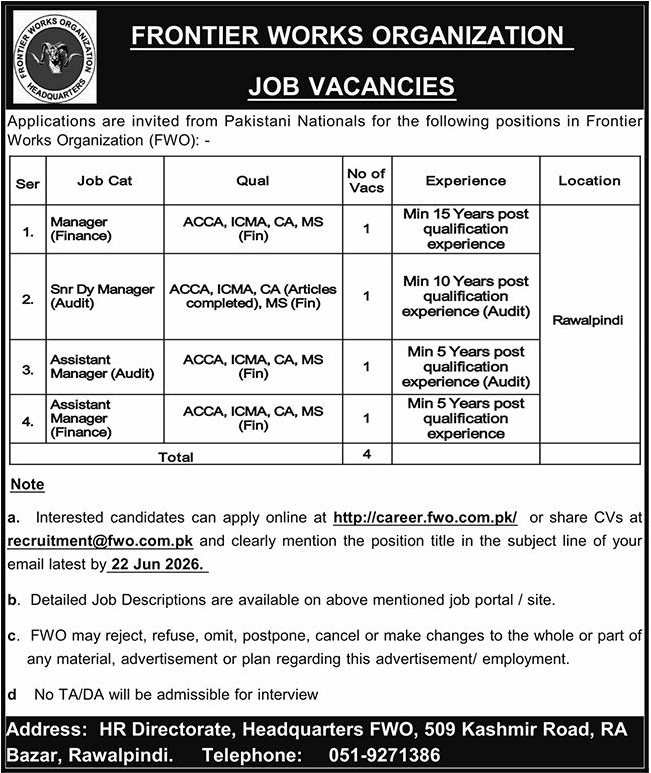 FRONTIER WORKS ORGANIZATION
HEADQUARTERS

FRONTIER WORKS ORGANIZATION

JOB VACANCIES

Applications are invited from Pakistani Nationals for the following positions in Frontier Works Organization (FWO): -

| Ser | Job Cat | Qual | No of Vacs | Experience | Location |
|---|---|---|---|---|---|
| 1. | Manager (Finance) | ACCA, ICMA, CA, MS (Fin) | 1 | Min 15 Years post qualification experience | Rawalpindi |
| 2. | Snr Dy Manager (Audit) | ACCA, ICMA, CA (Articles completed), MS (Fin) | 1 | Min 10 Years post qualification experience (Audit) | |
| 3. | Assistant Manager (Audit) | ACCA, ICMA, CA, MS (Fin) | 1 | Min 5 Years post qualification experience (Audit) | |
| 4. | Assistant Manager (Finance) | ACCA, ICMA, CA, MS (Fin) | 1 | Min 5 Years post qualification experience | |
| Total | | | 4 | | |

Note

a. Interested candidates can apply online at http://career.fwo.com.pk/ or share CVs at recruitment@fwo.com.pk and clearly mention the position title in the subject line of your email latest by 22 Jun 2026.

b. Detailed Job Descriptions are available on above mentioned job portal / site.

c. FWO may reject, refuse, omit, postpone, cancel or make changes to the whole or part of any material, advertisement or plan regarding this advertisement/ employment.

d No TA/DA will be admissible for interview

Address: HR Directorate, Headquarters FWO, 509 Kashmir Road, RA Bazar, Rawalpindi. Telephone: 051-9271386